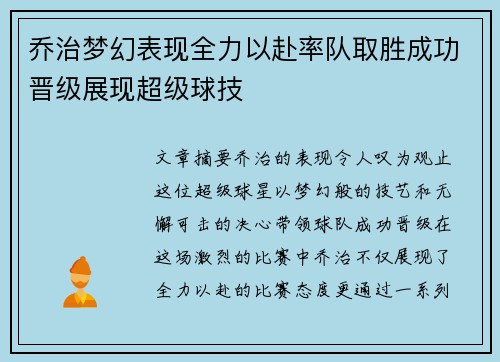 乔治梦幻表现全力以赴率队取胜成功晋级展现超级球技

文章摘要乔治的表现令人叹为观止这位超级球星以梦幻般的技艺和无懈可击的决心带领球队成功晋级在这场激烈的比赛中乔治不仅展现了全力以赴的比赛态度更通过一系列